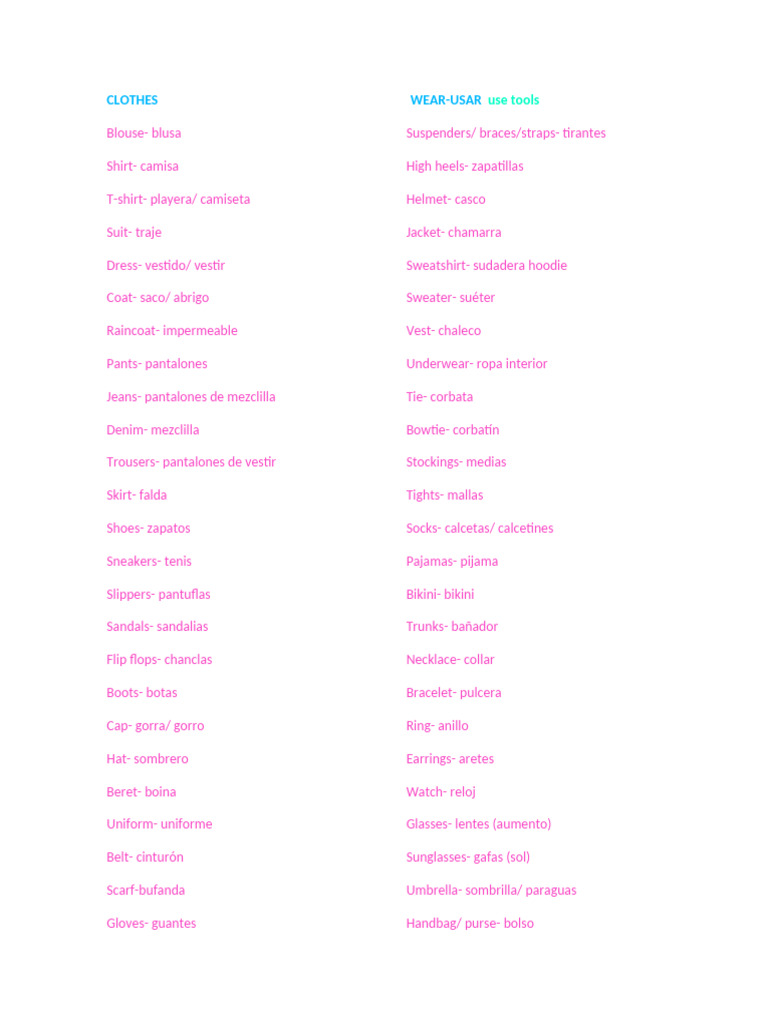 CLOTHES

Blouse- blusa

Shirt- camisa

T-shirt- playera/ camiseta

Suit- traje

Dress- vestido/ vestir

Coat- saco/ abrigo

Raincoat- impermeable

Pants- pantalones

Jeans- pantalones de mezclilla

Denim- mezclilla

Trousers- pantalones de vestir

Skirt- falda

Shoes- zapatos

Sneakers- tenis

Slippers- pantuflas

Sandals- sandalias

Flip flops- chanclas

Boots- botas

Cap- gorra/ gorro

Hat- sombrero

Beret- boina

Uniform- uniforme

Belt- cinturón

Scarf-bufanda

Gloves- guantes

WEAR-USAR use tools

Suspenders/ braces/straps- tirantes

High heels- zapatillas

Helmet- casco

Jacket- chamarra

Sweatshirt- sudadera hoodie

Sweater- suéter

Vest- chaleco

Underwear- ropa interior

Tie- corbata

Bowtie- corbatin

Stockings- medias

Tights- mallas

Socks- calcetas/ calcetines

Pajamas- pijama

Bikini- bikini

Trunks- bañador

Necklace- collar

Bracelet- pulcera

Ring- anillo

Earrings- aretes

Watch- reloj

Glasses- lentes (aumento)

Sunglasses- gafas (sol)

Umbrella- sombrilla/ paraguas

Handbag/ purse- bolso